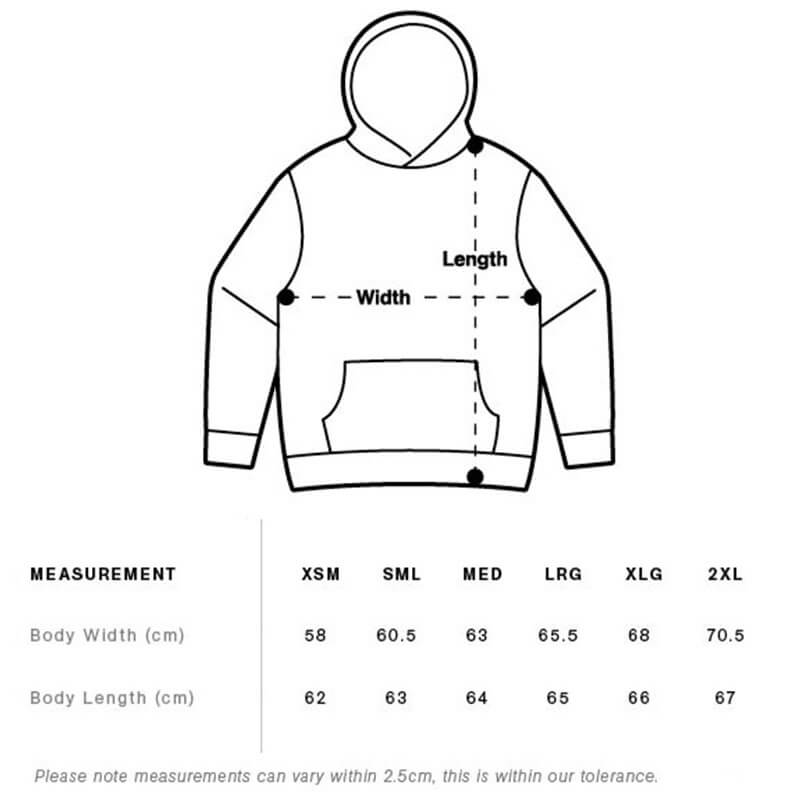 Length

Width

| MEASUREMENT | XSM | SML | MED | LRG | XLG | 2XL |
|---|---|---|---|---|---|---|
| Body Width (cm) | 58 | 60.5 | 63 | 65.5 | 68 | 70.5 |
| Body Length (cm) | 62 | 63 | 64 | 65 | 66 | 67 |

Please note measurements can vary within 2.5cm, this is within our tolerance.